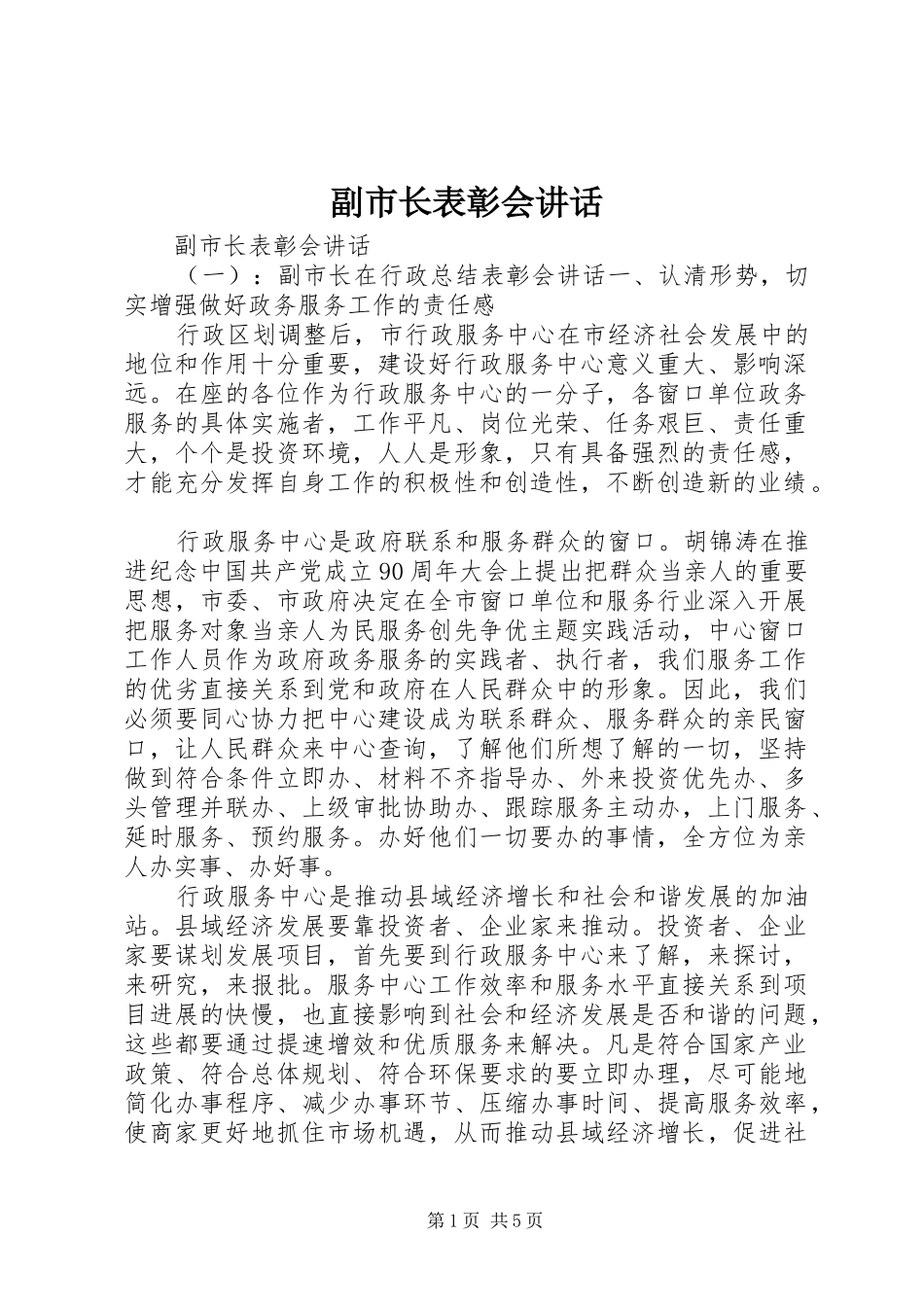 副市长表彰会讲话

副市长表彰会讲话

（一）：副市长在行政总结表彰会讲话一、认清形势，切实增强做好政务服务工作的责任感

行政区划调整后，市行政服务中心在市经济社会发展中的地位和作用十分重要，建设好行政服务中心意义重大、影响深远。在座的各位作为行政服务中心的一分子，各窗口单位政务服务的具体实施者，工作平凡、岗位光荣、任务艰巨、责任重大，个个是投资环境，人人是形象，只有具备强烈的责任感，才能充分发挥自身工作的积极性和创造性，不断创造新的业绩。

行政服务中心是政府联系和服务群众的窗口。胡锦涛在推进纪念中国共产党成立90周年大会上提出把群众当亲人的重要思想，市委、市政府决定在全市窗口单位和服务行业深入开展把服务对象当亲人为民服务创先争优主题实践活动，中心窗口工作人员作为政府政务服务的实践者、执行者，我们服务工作的优劣直接关系到党和政府在人民群众中的形象。因此，我们必须要同心协力把中心建设成为联系群众、服务群众的亲民窗口，让人民群众来中心查询，了解他们所想了解的一切，坚持做到符合条件立即办、材料不齐指导办、外来投资优先办、多头管理并联办、上级审批协助办、跟踪服务主动办，上门服务、延时服务、预约服务。办好他们一切要办的事情，全方位为亲人办实事、办好事。

行政服务中心是推动县域经济增长和社会和谐发展的加油站。县域经济发展要靠投资者、企业家来推动。投资者、企业家要谋划发展项目，首先要到行政服务中心来了解，来探讨，来研究，来报批。服务中心工作效率和服务水平直接关系到项目进展的快慢，也直接影响到社会和经济发展是否和谐的问题，这些都要通过提速增效和优质服务来解决。凡是符合国家产业政策、符合总体规划、符合环保要求的要立即办理，尽可能地简化办事程序、减少办事环节、压缩办事时间、提高服务效率，使商家更好地抓住市场机遇，从而推动县域经济增长，促进社

第1页 共5页